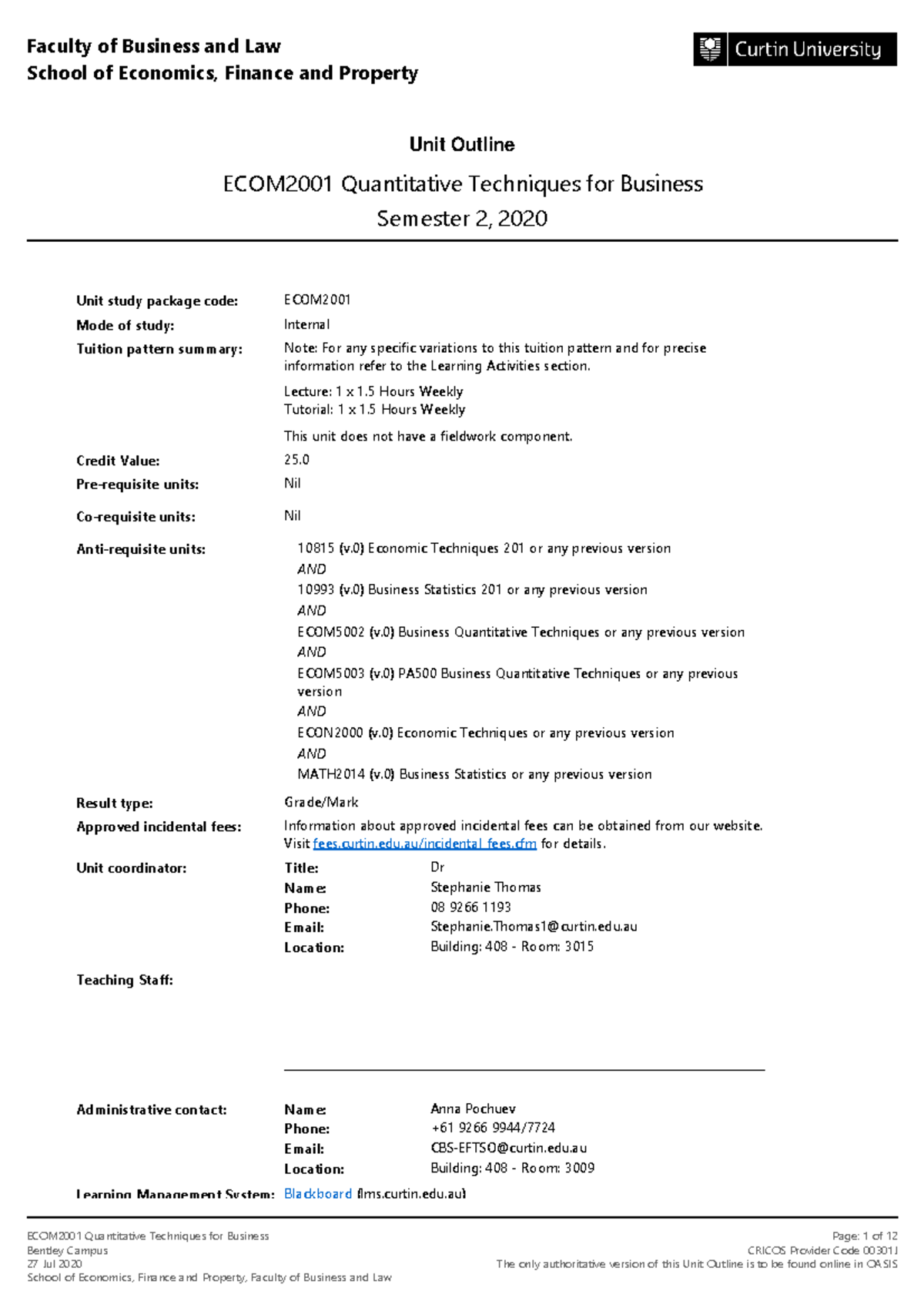 Faculty of Business and Law
School of Economics, Finance and Property

Curtin University

Unit Outline

ECOM2001 Quantitative Techniques for Business
Semester 2, 2020

Unit study package code: ECOM2001

Mode of study: Internal

Tuition pattern summary: Note: For any specific variations to this tuition pattern and for precise information refer to the Learning Activities section.

Lecture: 1 x 1.5 Hours Weekly
Tutorial: 1 x 1.5 Hours Weekly

This unit does not have a fieldwork component.

Credit Value: 25.0

Pre-requisite units: Nil

Co-requisite units: Nil

Anti-requisite units: 10815 (v.0) Economic Techniques 201 or any previous version
AND
10993 (v.0) Business Statistics 201 or any previous version
AND
ECOM5002 (v.0) Business Quantitative Techniques or any previous version
AND
ECOM5003 (v.0) PA500 Business Quantitative Techniques or any previous version
AND
ECON2000 (v.0) Economic Techniques or any previous version
AND
MATH2014 (v.0) Business Statistics or any previous version

Result type: Grade/Mark

Approved incidental fees: Information about approved incidental fees can be obtained from our website. Visit fees.curtin.edu.au/incidental_fees.cfm for details.

Unit coordinator:
Title: Dr
Name: Stephanie Thomas
Phone: 08 9266 1193
Email: Stephanie.Thomas1@curtin.edu.au
Location: Building: 408 - Room: 3015

Teaching Staff:

Administrative contact:
Name: Anna Pochuev
Phone: +61 9266 9944/7724
Email: CBS-EFTSO@curtin.edu.au
Location: Building: 408 - Room: 3009

Learning Management System: Blackboard (lms.curtin.edu.au)

ECOM2001 Quantitative Techniques for Business
Bentley Campus
27 Jul 2020
School of Economics, Finance and Property, Faculty of Business and Law

Page: 1 of 12
CRICOS Provider Code 00301J
The only authoritative version of this Unit Outline is to be found online in OASIS